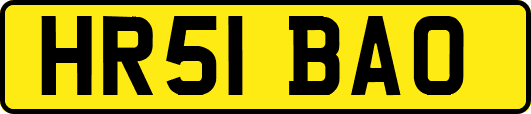 HR51 BAO